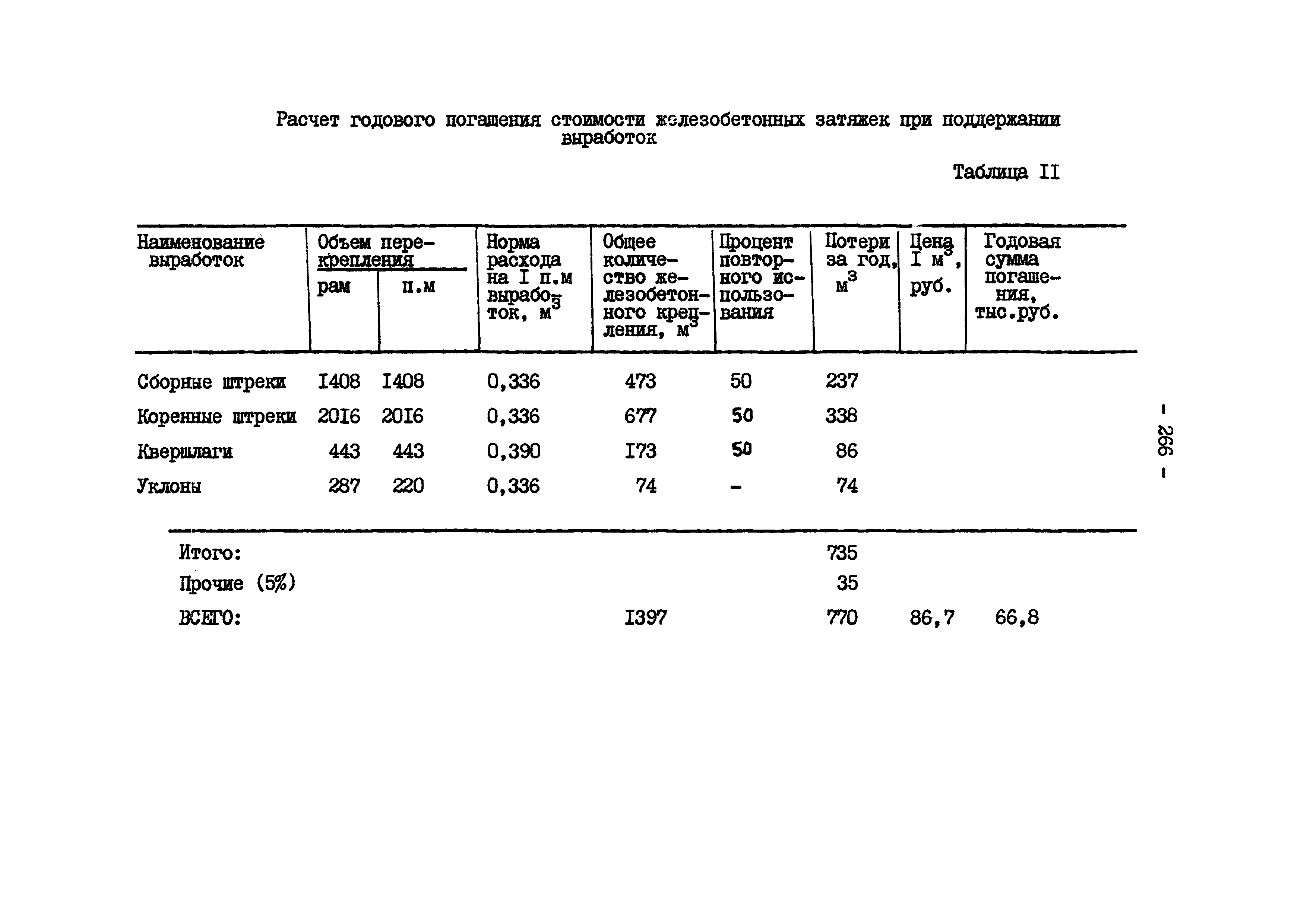 Расчет годового погашения стоимости железобетонных затяжек при поддержании выработок

Таблица II

| Наименование выработок | Объем перекрепления рам | Объем перекрепления п.м | Норма расхода на I п.м выработок, $м^3$ | Общее количество железобетонного крепления, $м^3$ | Процент повторного использования | Потери за год, $м^3$ | Цена I $м^3$, руб. | Годовая сумма погашения, тыс.руб. |
|---|---|---|---|---|---|---|---|---|
| Сборные штреки | I408 | I408 | 0,336 | 473 | 50 | 237 | | |
| Коренные штреки | 2016 | 2016 | 0,336 | 677 | 50 | 338 | | |
| Квершлаги | 443 | 443 | 0,390 | I73 | 50 | 86 | | |
| Уклоны | 287 | 220 | 0,336 | 74 | - | 74 | | |
| Итого: | | | | | | 735 | | |
| Прочие (5%) | | | | | | 35 | | |
| ВСЕГО: | | | | I397 | | 770 | 86,7 | 66,8 |

- 266 -